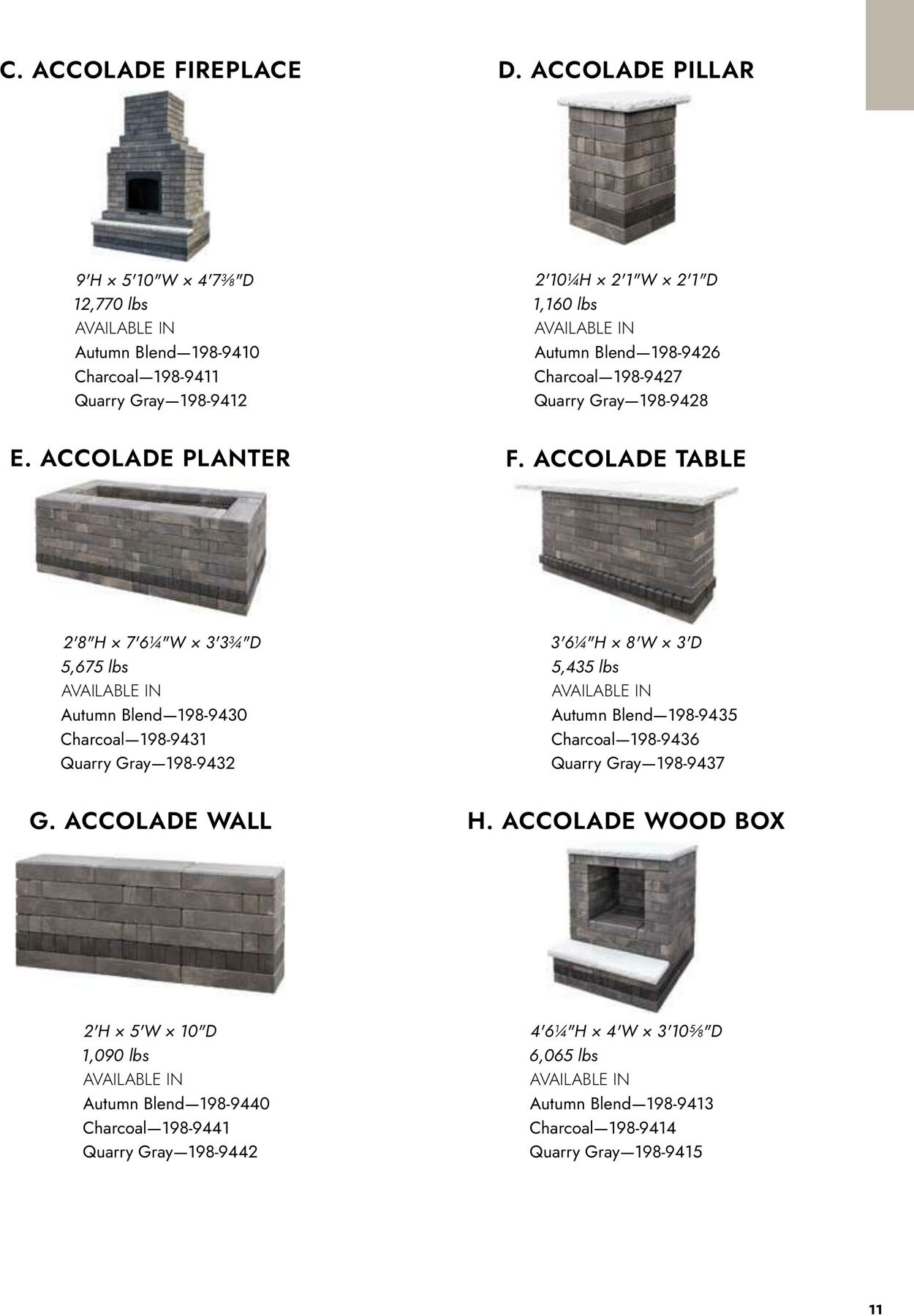 C. ACCOLADE FIREPLACE

9′H × 5′10″W × 4′7⅜″D
12,770 lbs
AVAILABLE IN
Autumn Blend—198-9410
Charcoal—198-9411
Quarry Gray—198-9412

D. ACCOLADE PILLAR

2′10¼H × 2′1″W × 2′1″D
1,160 lbs
AVAILABLE IN
Autumn Blend—198-9426
Charcoal—198-9427
Quarry Gray—198-9428

E. ACCOLADE PLANTER

2′8″H × 7′6¼″W × 3′3¾″D
5,675 lbs
AVAILABLE IN
Autumn Blend—198-9430
Charcoal—198-9431
Quarry Gray—198-9432

F. ACCOLADE TABLE

3′6¼″H × 8′W × 3′D
5,435 lbs
AVAILABLE IN
Autumn Blend—198-9435
Charcoal—198-9436
Quarry Gray—198-9437

G. ACCOLADE WALL

2′H × 5′W × 10″D
1,090 lbs
AVAILABLE IN
Autumn Blend—198-9440
Charcoal—198-9441
Quarry Gray—198-9442

H. ACCOLADE WOOD BOX

4′6¼″H × 4′W × 3′10⅝″D
6,065 lbs
AVAILABLE IN
Autumn Blend—198-9413
Charcoal—198-9414
Quarry Gray—198-9415

11